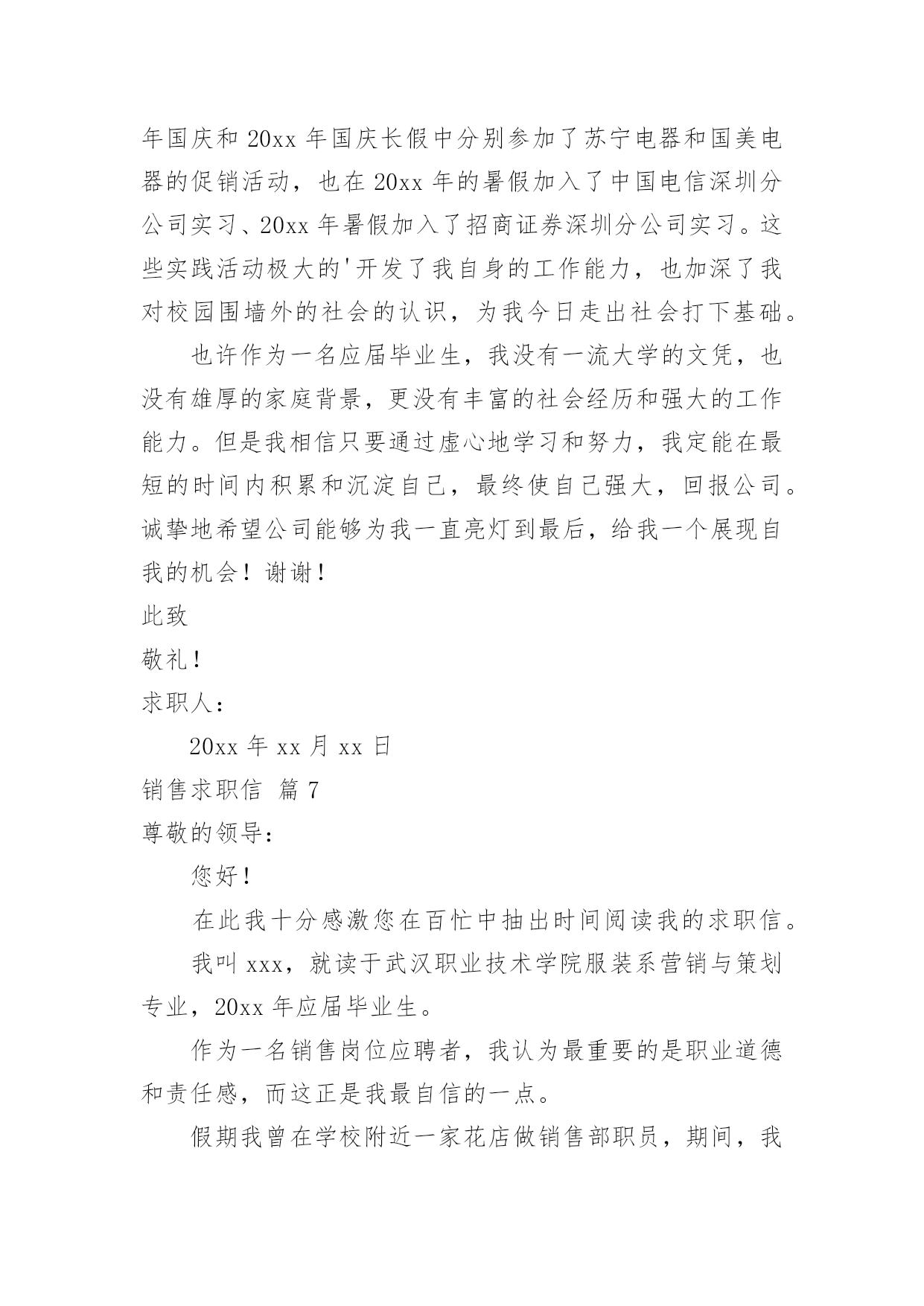 年国庆和 20xx 年国庆长假中分别参加了苏宁电器和国美电器的促销活动，也在 20xx 年的暑假加入了中国电信深圳分公司实习、20xx 年暑假加入了招商证券深圳分公司实习。这些实践活动极大的'开发了我自身的工作能力，也加深了我对校园围墙外的社会的认识，为我今日走出社会打下基础。

也许作为一名应届毕业生，我没有一流大学的文凭，也没有雄厚的家庭背景，更没有丰富的社会经历和强大的工作能力。但是我相信只要通过虚心地学习和努力，我定能在最短的时间内积累和沉淀自己，最终使自己强大，回报公司。诚挚地希望公司能够为我一直亮灯到最后，给我一个展现自我的机会！谢谢！

此致

敬礼！

求职人：

20xx 年 xx 月 xx 日

销售求职信 篇 7

尊敬的领导：

您好！

在此我十分感激您在百忙中抽出时间阅读我的求职信。

我叫 xxx，就读于武汉职业技术学院服装系营销与策划专业，20xx 年应届毕业生。

作为一名销售岗位应聘者，我认为最重要的是职业道德和责任感，而这正是我最自信的一点。

假期我曾在学校附近一家花店做销售部职员，期间，我